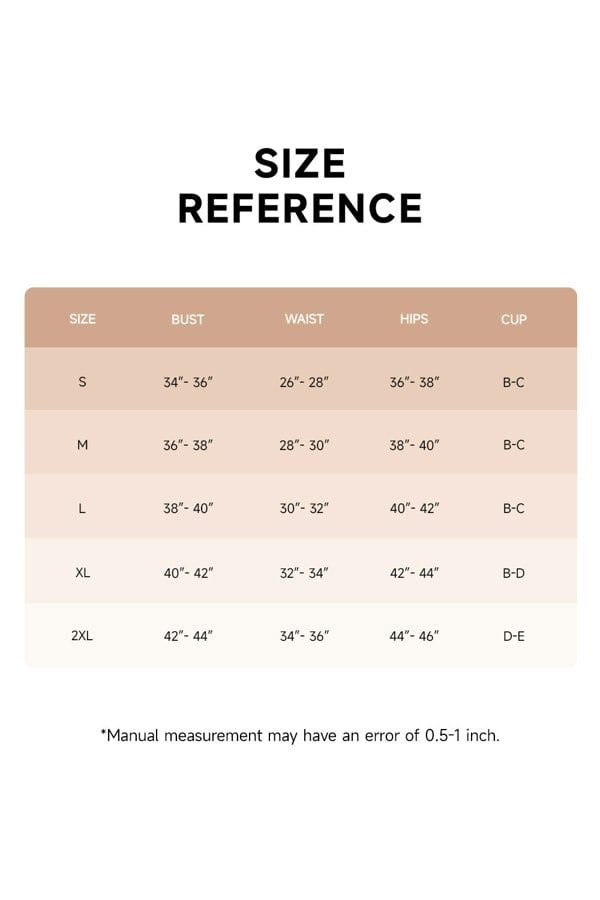 SIZE
REFERENCE

| SIZE | BUST | WAIST | HIPS | CUP |
|---|---|---|---|---|
| S | 34″- 36″ | 26″- 28″ | 36″- 38″ | B-C |
| M | 36″- 38″ | 28″- 30″ | 38″- 40″ | B-C |
| L | 38″- 40″ | 30″- 32″ | 40″- 42″ | B-C |
| XL | 40″- 42″ | 32″- 34″ | 42″- 44″ | B-D |
| 2XL | 42″- 44″ | 34″- 36″ | 44″- 46″ | D-E |

*Manual measurement may have an error of 0.5-1 inch.